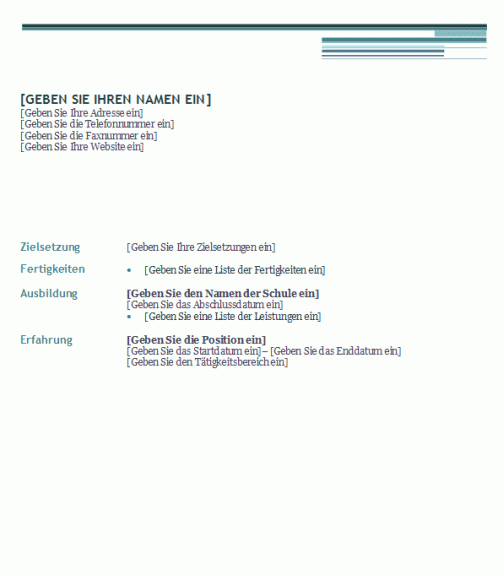 [GEBEN SIE IHREN NAMEN EIN]
[Geben Sie Ihre Adresse ein]
[Geben Sie die Telefonnummer ein]
[Geben Sie die Faxnummer ein]
[Geben Sie Ihre Website ein]

Zielsetzung
[Geben Sie Ihre Zielsetzungen ein]

Fertigkeiten
• [Geben Sie eine Liste der Fertigkeiten ein]

Ausbildung
[Geben Sie den Namen der Schule ein]
[Geben Sie das Abschlussdatum ein]
• [Geben Sie eine Liste der Leistungen ein]

Erfahrung
[Geben Sie die Position ein]
[Geben Sie das Startdatum ein] – [Geben Sie das Enddatum ein]
[Geben Sie den Tätigkeitsbereich ein]